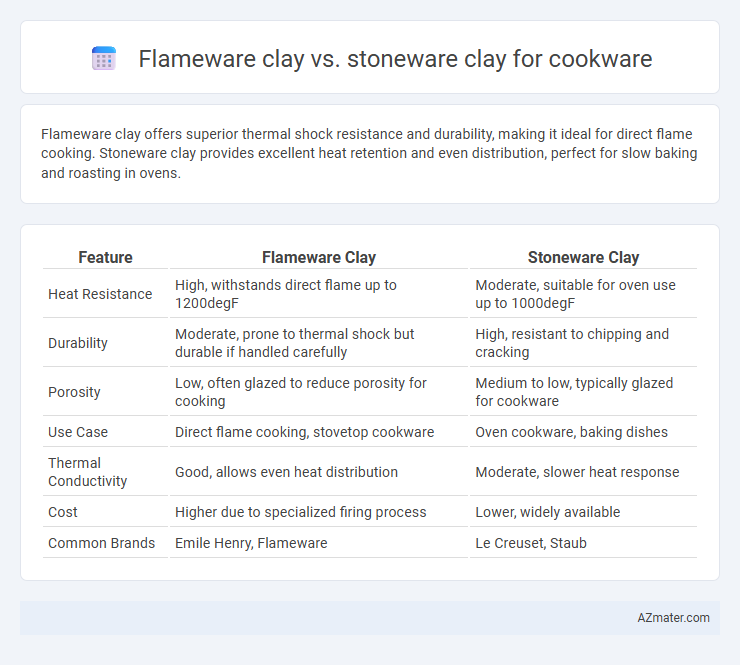 Flameware clay vs. stoneware clay for cookware

Flameware clay offers superior thermal shock resistance and durability, making it ideal for direct flame cooking. Stoneware clay provides excellent heat retention and even distribution, perfect for slow baking and roasting in ovens.

| Feature | Flameware Clay | Stoneware Clay |
|---|---|---|
| Heat Resistance | High, withstands direct flame up to 1200degF | Moderate, suitable for oven use up to 1000degF |
| Durability | Moderate, prone to thermal shock but durable if handled carefully | High, resistant to chipping and cracking |
| Porosity | Low, often glazed to reduce porosity for cooking | Medium to low, typically glazed for cookware |
| Use Case | Direct flame cooking, stovetop cookware | Oven cookware, baking dishes |
| Thermal Conductivity | Good, allows even heat distribution | Moderate, slower heat response |
| Cost | Higher due to specialized firing process | Lower, widely available |
| Common Brands | Emile Henry, Flameware | Le Creuset, Staub |

AZmater.com